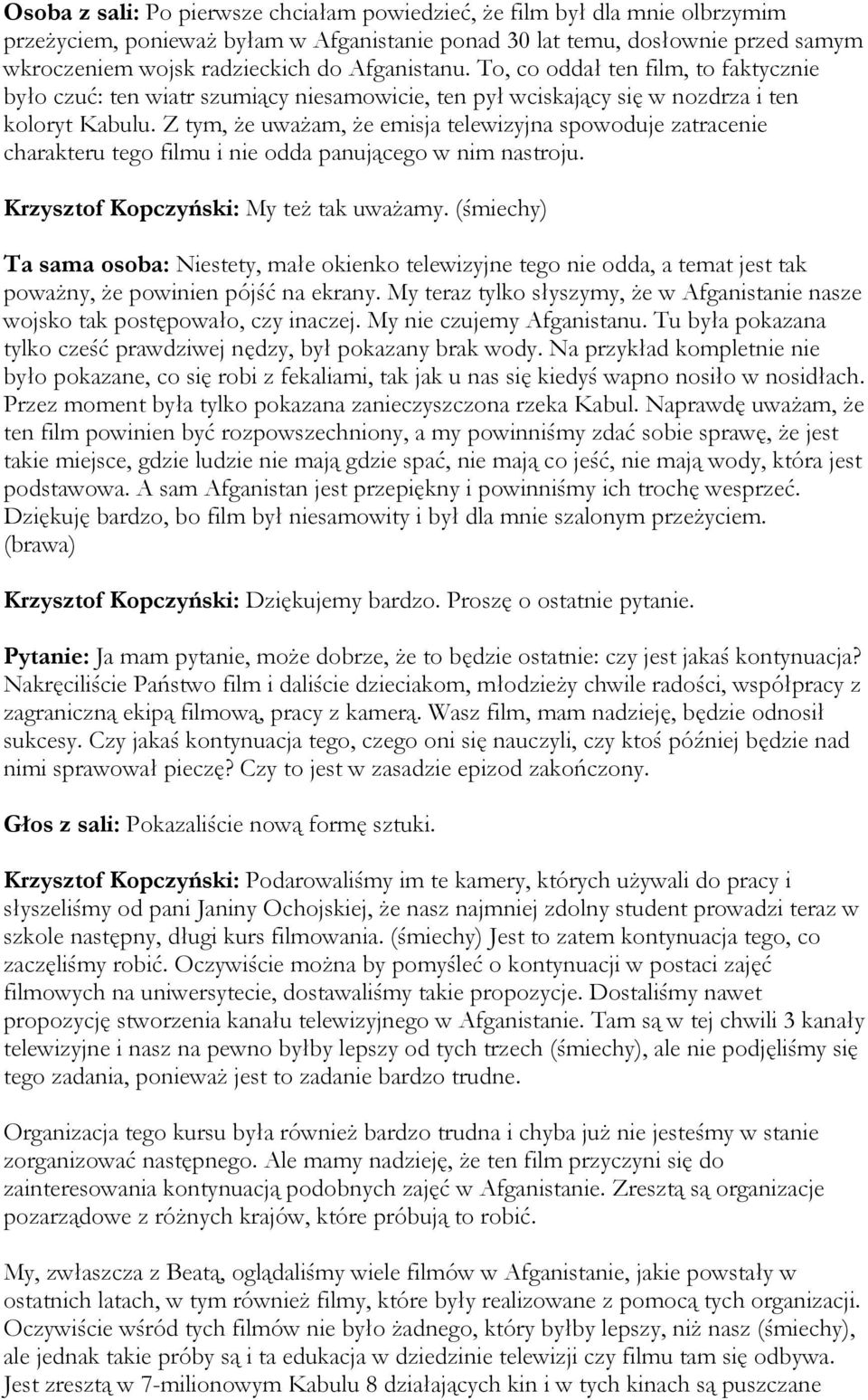 Osoba z sali: Po pierwsze chciałam powiedzieć, że film był dla mnie olbrzymim przeżyciem, ponieważ byłam w Afganistanie ponad 30 lat temu, dosłownie przed samym wkroczeniem wojsk radzieckich do Afganistanu. To, co oddał ten film, to faktycznie było czuć: ten wiatr szumiący niesamowicie, ten pył wciskający się w nozdrza i ten koloryt Kabulu. Z tym, że uważam, że emisja telewizyjna spowoduje zatracenie charakteru tego filmu i nie odda panującego w nim nastroju.

Krzysztof Kopczyński: My też tak uważamy. (śmiechy)

Ta sama osoba: Niestety, małe okienko telewizyjne tego nie odda, a temat jest tak poważny, że powinien pójść na ekrany. My teraz tylko słyszymy, że w Afganistanie nasze wojsko tak postępowało, czy inaczej. My nie czujemy Afganistanu. Tu była pokazana tylko cześć prawdziwej nędzy, był pokazany brak wody. Na przykład kompletnie nie było pokazane, co się robi z fekaliami, tak jak u nas się kiedyś wapno nosiło w nosidłach. Przez moment była tylko pokazana zanieczyszczona rzeka Kabul. Naprawdę uważam, że ten film powinien być rozpowszechniony, a my powinniśmy zdać sobie sprawę, że jest takie miejsce, gdzie ludzie nie mają gdzie spać, nie mają co jeść, nie mają wody, która jest podstawowa. A sam Afganistan jest przepiękny i powinniśmy ich trochę wesprzeć. Dziękuję bardzo, bo film był niesamowity i był dla mnie szalonym przeżyciem. (brawa)

Krzysztof Kopczyński: Dziękujemy bardzo. Proszę o ostatnie pytanie.

Pytanie: Ja mam pytanie, może dobrze, że to będzie ostatnie: czy jest jakaś kontynuacja? Nakręciliście Państwo film i daliście dzieciakom, młodzieży chwile radości, współpracy z zagraniczną ekipą filmową, pracy z kamerą. Wasz film, mam nadzieję, będzie odnosił sukcesy. Czy jakaś kontynuacja tego, czego oni się nauczyli, czy ktoś później będzie nad nimi sprawował pieczę? Czy to jest w zasadzie epizod zakończony.

Głos z sali: Pokazaliście nową formę sztuki.

Krzysztof Kopczyński: Podarowaliśmy im te kamery, których używali do pracy i słyszeliśmy od pani Janiny Ochojskiej, że nasz najmniej zdolny student prowadzi teraz w szkole następny, długi kurs filmowania. (śmiechy) Jest to zatem kontynuacja tego, co zaczęliśmy robić. Oczywiście można by pomyśleć o kontynuacji w postaci zajęć filmowych na uniwersytecie, dostawaliśmy takie propozycje. Dostaliśmy nawet propozycję stworzenia kanału telewizyjnego w Afganistanie. Tam są w tej chwili 3 kanały telewizyjne i nasz na pewno byłby lepszy od tych trzech (śmiechy), ale nie podjęliśmy się tego zadania, ponieważ jest to zadanie bardzo trudne.

Organizacja tego kursu była również bardzo trudna i chyba już nie jesteśmy w stanie zorganizować następnego. Ale mamy nadzieję, że ten film przyczyni się do zainteresowania kontynuacją podobnych zajęć w Afganistanie. Zresztą są organizacje pozarządowe z różnych krajów, które próbują to robić.

My, zwłaszcza z Beatą, oglądaliśmy wiele filmów w Afganistanie, jakie powstały w ostatnich latach, w tym również filmy, które były realizowane z pomocą tych organizacji. Oczywiście wśród tych filmów nie było żadnego, który byłby lepszy, niż nasz (śmiechy), ale jednak takie próby są i ta edukacja w dziedzinie telewizji czy filmu tam się odbywa. Jest zresztą w 7-milionowym Kabulu 8 działających kin i w tych kinach są puszczane